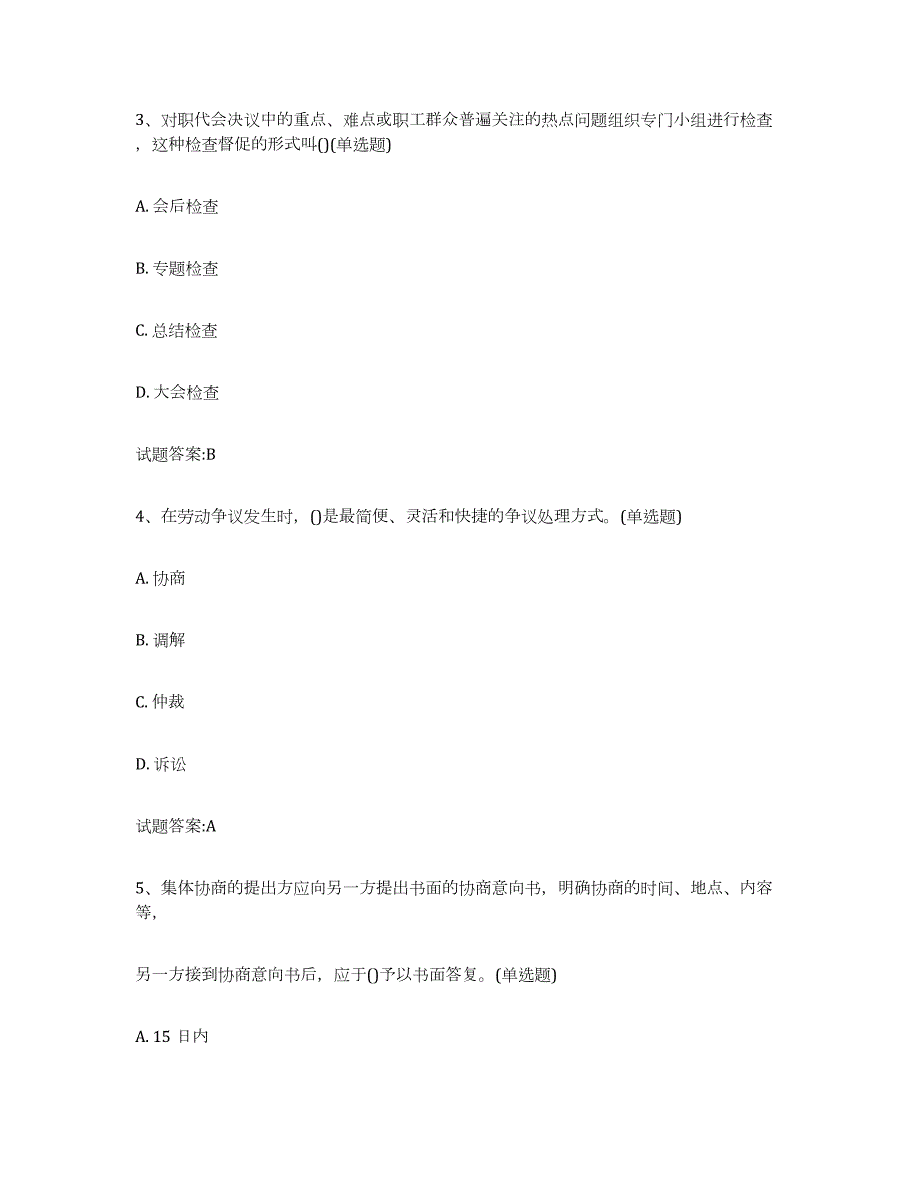 3、对职代会决议中的重点、难点或职工群众普遍关注的热点问题组织专门小组进行检查，这种检查督促的形式叫()(单选题)

A. 会后检查

B. 专题检查

C. 总结检查

D. 大会检查

试题答案:B

4、在劳动争议发生时，()是最简便、灵活和快捷的争议处理方式。(单选题)

A. 协商

B. 调解

C. 仲裁

D. 诉讼

试题答案:A

5、集体协商的提出方应向另一方提出书面的协商意向书，明确协商的时间、地点、内容等，

另一方接到协商意向书后，应于()予以书面答复。(单选题)

A. 15 日内